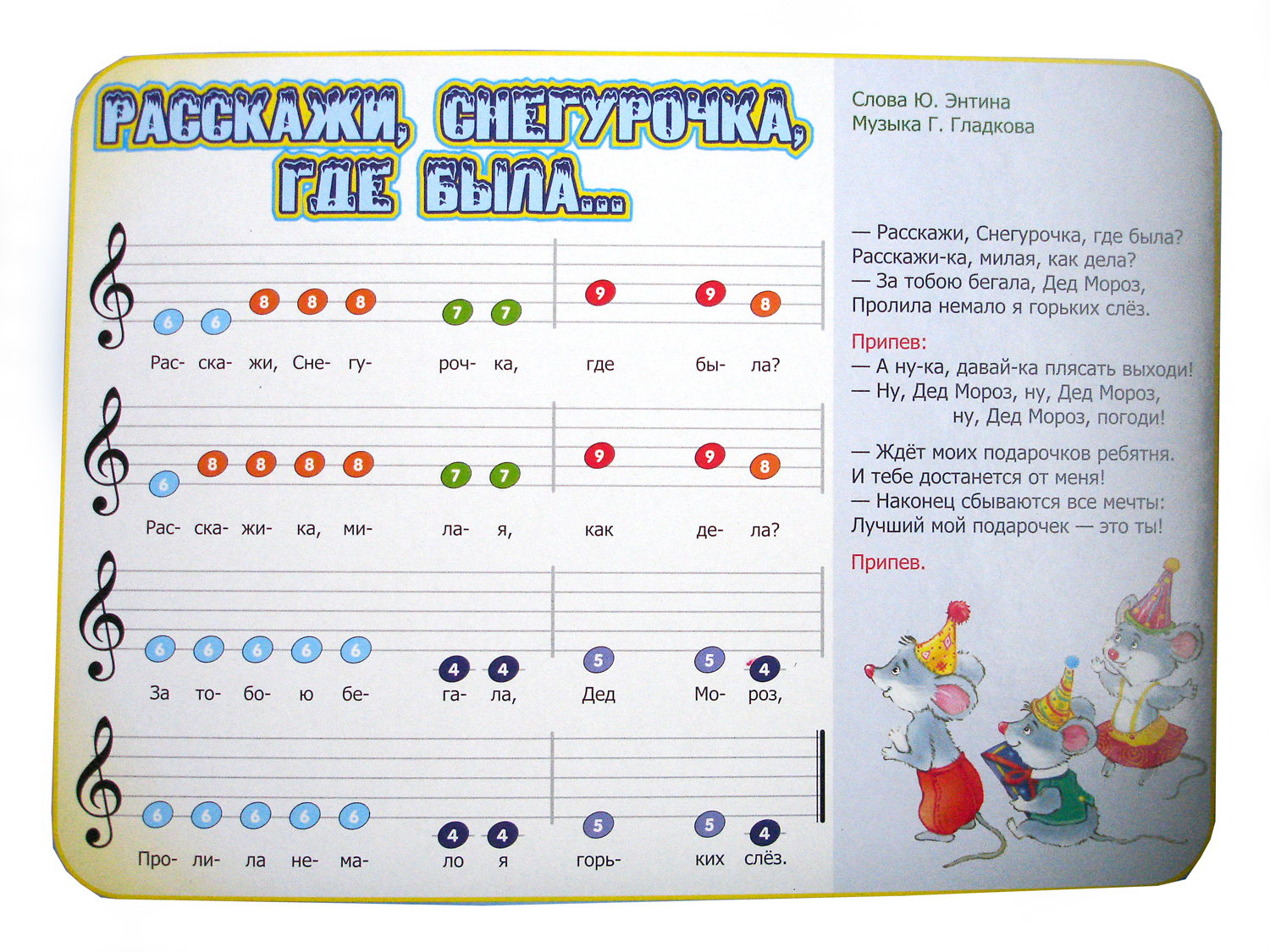 РАССКАЖИ, СНЕГУРОЧКА, ГДЕ БЫЛА...

6 6 8 8 8 7 7 9 9 8
Рас- ска- жи, Сне- гу- роч- ка, где бы- ла?

6 8 8 8 8 7 7 9 9 8
Рас- ска- жи- ка, ми- ла- я, как де- ла?

6 6 6 6 6 4 4 5 5 4
За то- бо- ю бе- га- ла, Дед Мо- роз,

6 6 6 6 6 4 4 5 5 4
Про- ли- ла не- ма- ло я горь- ких слёз.

Слова Ю. Энтина
Музыка Г. Гладкова

— Расскажи, Снегурочка, где была?
Расскажи-ка, милая, как дела?
— За тобою бегала, Дед Мороз,
Пролила немало я горьких слёз.

Припев:
— А ну-ка, давай-ка плясать выходи!
— Ну, Дед Мороз, ну, Дед Мороз,
ну, Дед Мороз, погоди!

— Ждёт моих подарочков ребятня.
И тебе достанется от меня!
— Наконец сбываются все мечты:
Лучший мой подарочек — это ты!

Припев.